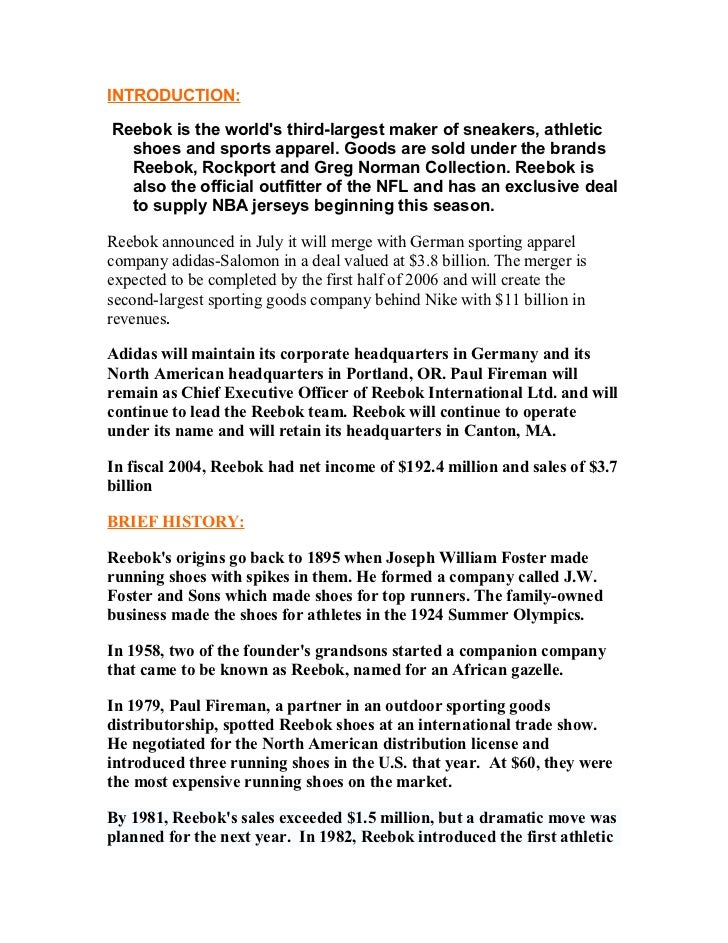 INTRODUCTION:

Reebok is the world's third-largest maker of sneakers, athletic shoes and sports apparel. Goods are sold under the brands Reebok, Rockport and Greg Norman Collection. Reebok is also the official outfitter of the NFL and has an exclusive deal to supply NBA jerseys beginning this season.

Reebok announced in July it will merge with German sporting apparel company adidas-Salomon in a deal valued at $3.8 billion. The merger is expected to be completed by the first half of 2006 and will create the second-largest sporting goods company behind Nike with $11 billion in revenues.

Adidas will maintain its corporate headquarters in Germany and its North American headquarters in Portland, OR. Paul Fireman will remain as Chief Executive Officer of Reebok International Ltd. and will continue to lead the Reebok team. Reebok will continue to operate under its name and will retain its headquarters in Canton, MA.

In fiscal 2004, Reebok had net income of $192.4 million and sales of $3.7 billion

BRIEF HISTORY:

Reebok's origins go back to 1895 when Joseph William Foster made running shoes with spikes in them. He formed a company called J.W. Foster and Sons which made shoes for top runners. The family-owned business made the shoes for athletes in the 1924 Summer Olympics.

In 1958, two of the founder's grandsons started a companion company that came to be known as Reebok, named for an African gazelle.

In 1979, Paul Fireman, a partner in an outdoor sporting goods distributorship, spotted Reebok shoes at an international trade show. He negotiated for the North American distribution license and introduced three running shoes in the U.S. that year. At $60, they were the most expensive running shoes on the market.

By 1981, Reebok's sales exceeded $1.5 million, but a dramatic move was planned for the next year. In 1982, Reebok introduced the first athletic